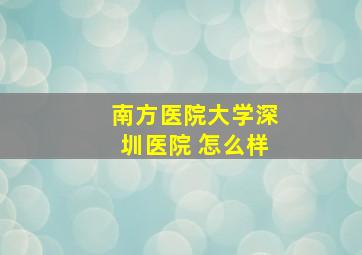 南方医院大学深圳医院 怎么样